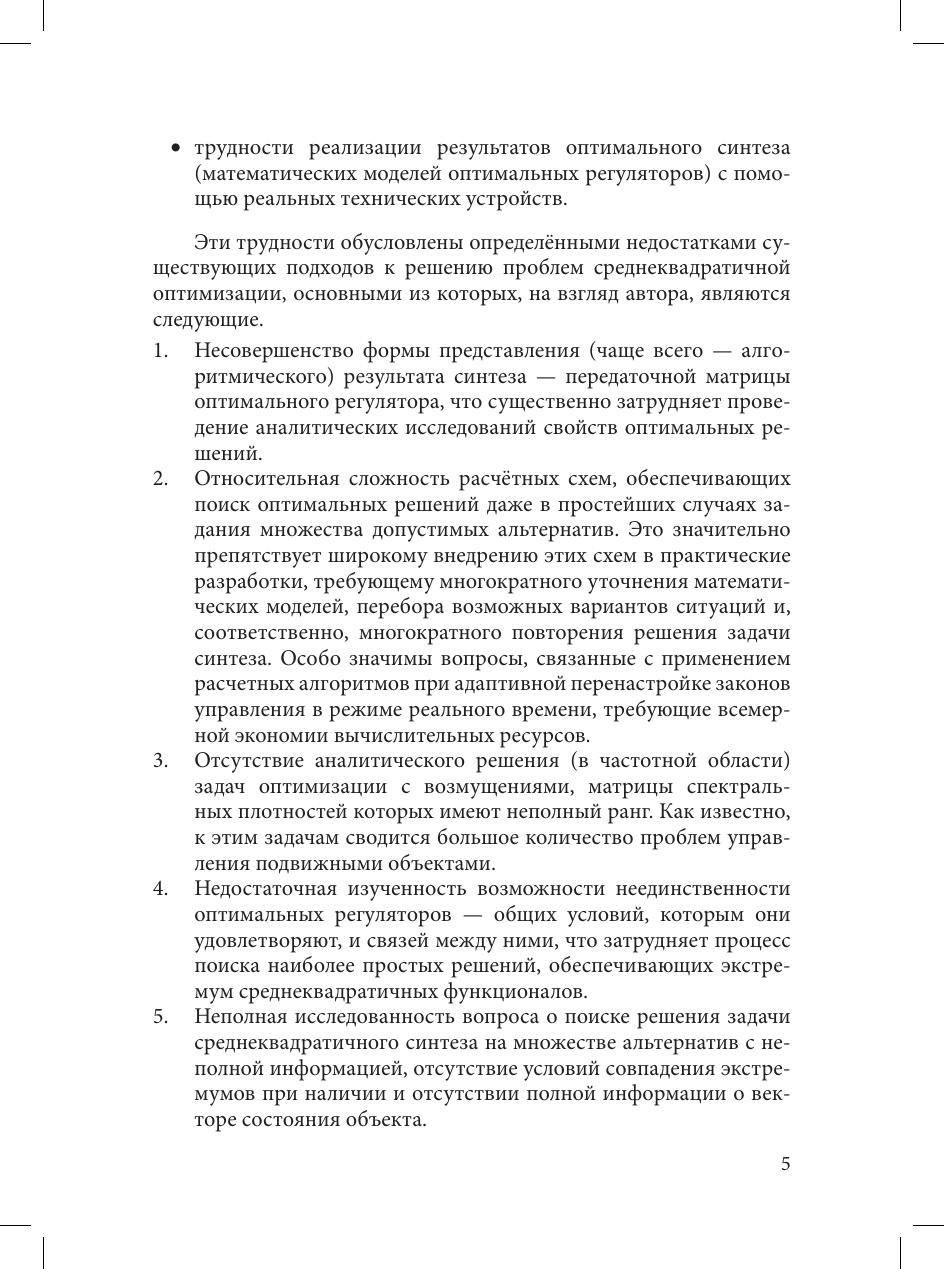 • трудности реализации результатов оптимального синтеза (математических моделей оптимальных регуляторов) с помощью реальных технических устройств.

Эти трудности обусловлены определёнными недостатками существующих подходов к решению проблем среднеквадратичной оптимизации, основными из которых, на взгляд автора, являются следующие.

1. Несовершенство формы представления (чаще всего — алгоритмического) результата синтеза — передаточной матрицы оптимального регулятора, что существенно затрудняет проведение аналитических исследований свойств оптимальных решений.
2. Относительная сложность расчётных схем, обеспечивающих поиск оптимальных решений даже в простейших случаях задания множества допустимых альтернатив. Это значительно препятствует широкому внедрению этих схем в практические разработки, требующему многократного уточнения математических моделей, перебора возможных вариантов ситуаций и, соответственно, многократного повторения решения задачи синтеза. Особо значимы вопросы, связанные с применением расчетных алгоритмов при адаптивной перенастройке законов управления в режиме реального времени, требующие всемерной экономии вычислительных ресурсов.
3. Отсутствие аналитического решения (в частотной области) задач оптимизации с возмущениями, матрицы спектральных плотностей которых имеют неполный ранг. Как известно, к этим задачам сводится большое количество проблем управления подвижными объектами.
4. Недостаточная изученность возможности неединственности оптимальных регуляторов — общих условий, которым они удовлетворяют, и связей между ними, что затрудняет процесс поиска наиболее простых решений, обеспечивающих экстремум среднеквадратичных функционалов.
5. Неполная исследованность вопроса о поиске решения задачи среднеквадратичного синтеза на множестве альтернатив с неполной информацией, отсутствие условий совпадения экстремумов при наличии и отсутствии полной информации о векторе состояния объекта.

5